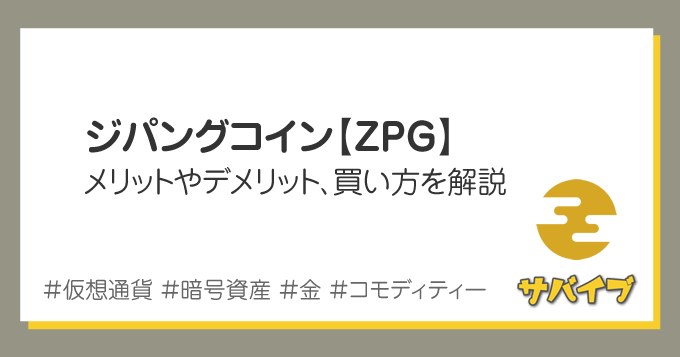 ジパングコイン【ZPG】
メリットやデメリット、買い方を解説

#仮想通貨 #暗号資産 #金 #コモディティー

サバイブ